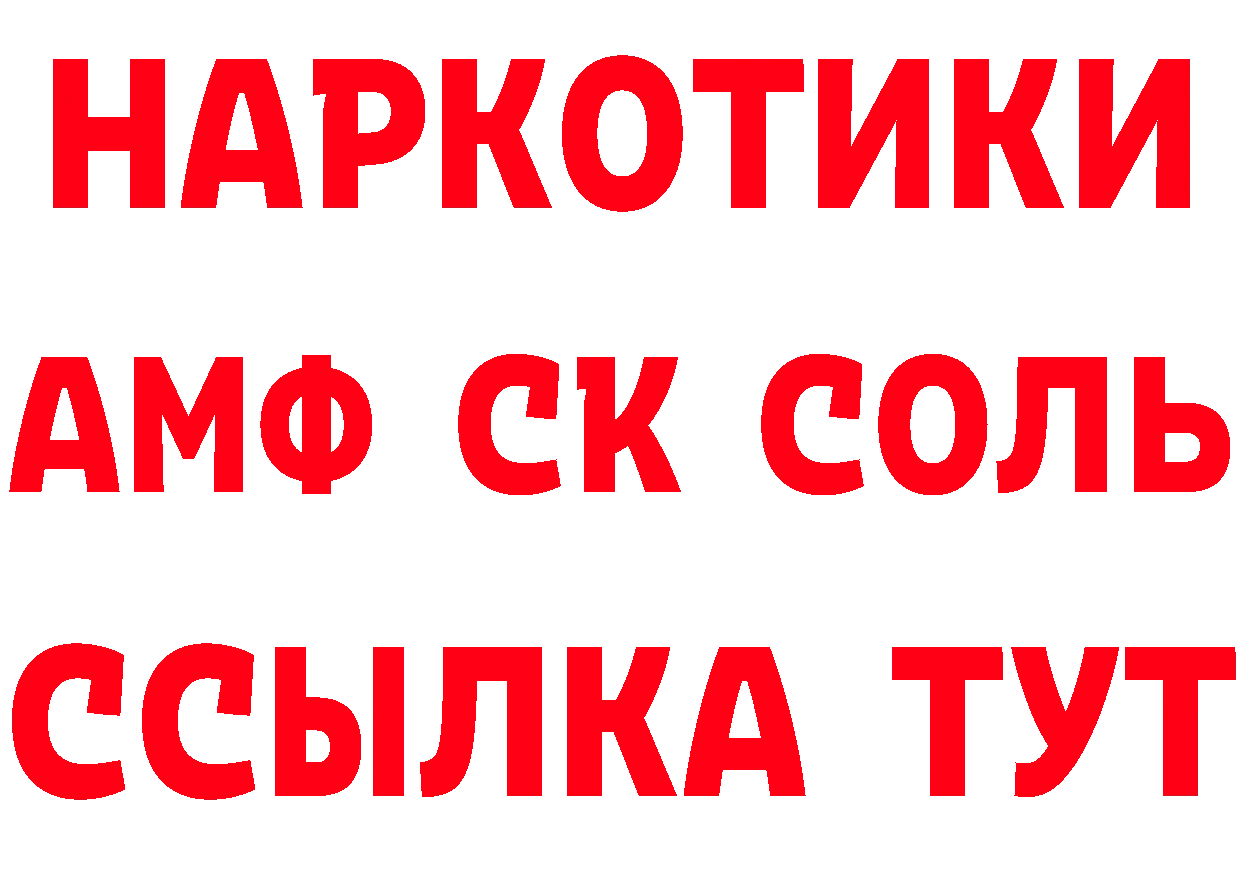 НАРКОТИКИ
АМФ СК СОЛЬ
ССЫЛКА ТУТ